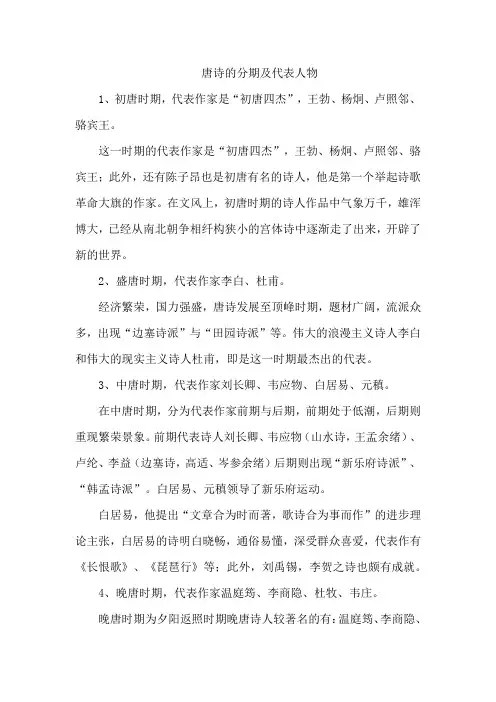 唐诗的分期及代表人物

1、初唐时期，代表作家是“初唐四杰”，王勃、杨炯、卢照邻、骆宾王。

这一时期的代表作家是“初唐四杰”，王勃、杨炯、卢照邻、骆宾王；此外，还有陈子昂也是初唐有名的诗人，他是第一个举起诗歌革命大旗的作家。在文风上，初唐时期的诗人作品中气象万千，雄浑博大，已经从南北朝争相纤构狭小的宫体诗中逐渐走了出来，开辟了新的世界。

2、盛唐时期，代表作家李白、杜甫。

经济繁荣，国力强盛，唐诗发展至顶峰时期，题材广阔，流派众多，出现“边塞诗派”与“田园诗派”等。伟大的浪漫主义诗人李白和伟大的现实主义诗人杜甫，即是这一时期最杰出的代表。

3、中唐时期，代表作家刘长卿、韦应物、白居易、元稹。

在中唐时期，分为代表作家前期与后期，前期处于低潮，后期则重现繁荣景象。前期代表诗人刘长卿、韦应物（山水诗，王孟余绪）、卢纶、李益（边塞诗，高适、岑参余绪）后期则出现“新乐府诗派”、“韩孟诗派”。白居易、元稹领导了新乐府运动。

白居易，他提出“文章合为时而著，歌诗合为事而作”的进步理论主张，白居易的诗明白晓畅，通俗易懂，深受群众喜爱，代表作有《长恨歌》、《琵琶行》等；此外，刘禹锡，李贺之诗也颇有成就。

4、晚唐时期，代表作家温庭筠、李商隐、杜牧、韦庄。

晚唐时期为夕阳返照时期晚唐诗人较著名的有：温庭筠、李商隐、